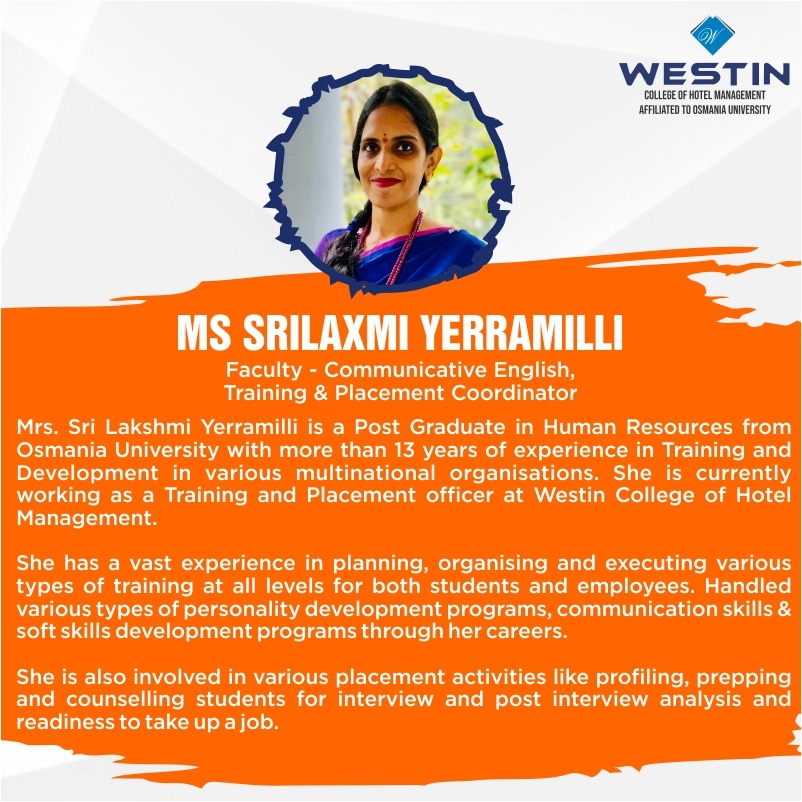 W
WESTIN
COLLEGE OF HOTEL MANAGEMENT
AFFILIATED TO OSMANIA UNIVERSITY

MS SRILAXMI YERRAMILLI
Faculty - Communicative English,
Training & Placement Coordinator

Mrs. Sri Lakshmi Yerramilli is a Post Graduate in Human Resources from Osmania University with more than 13 years of experience in Training and Development in various multinational organisations. She is currently working as a Training and Placement officer at Westin College of Hotel Management.

She has a vast experience in planning, organising and executing various types of training at all levels for both students and employees. Handled various types of personality development programs, communication skills & soft skills development programs through her careers.

She is also involved in various placement activities like profiling, prepping and counselling students for interview and post interview analysis and readiness to take up a job.